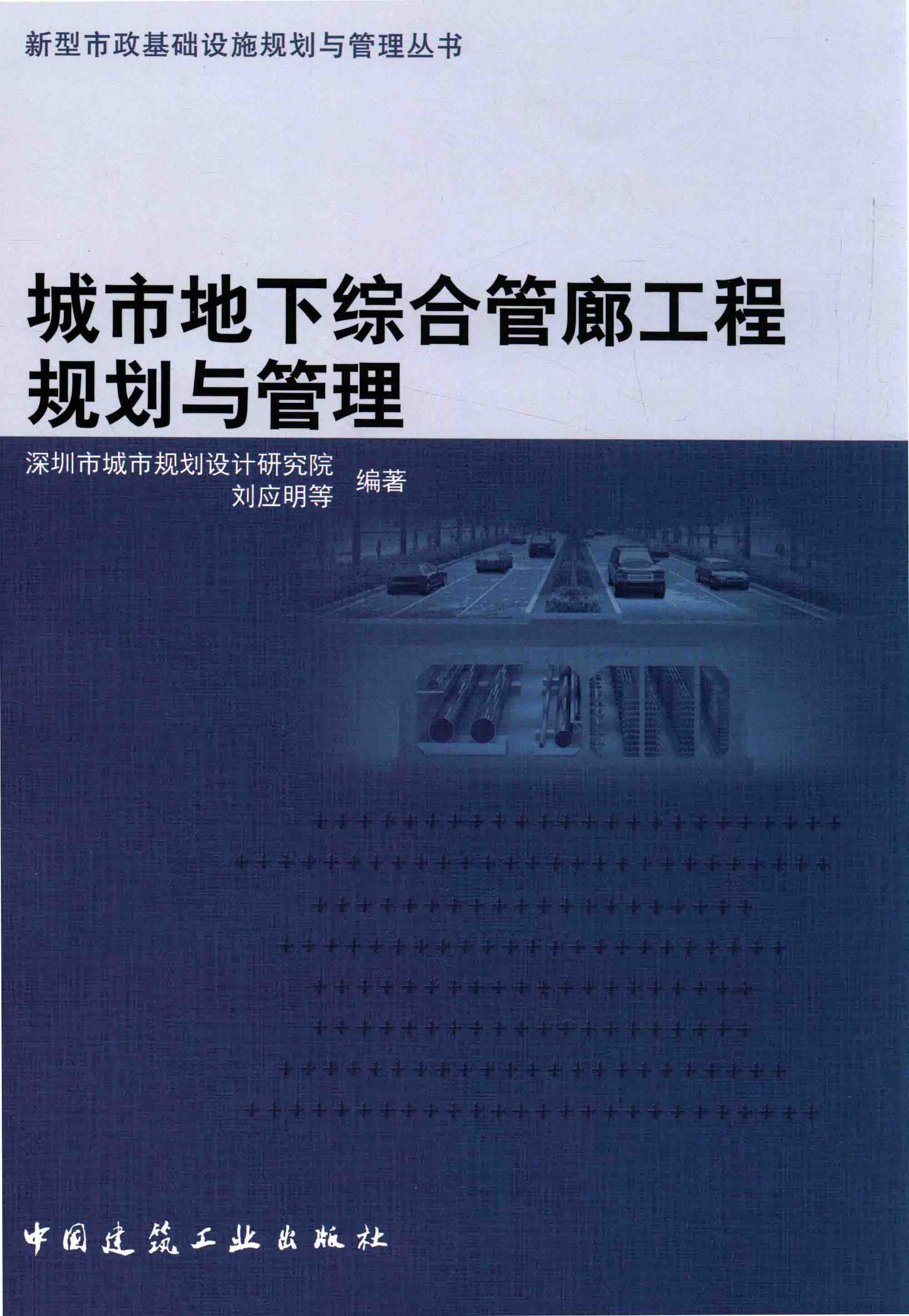 新型市政基础设施规划与管理丛书

城市地下综合管廊工程
规划与管理

深圳市城市规划设计研究院
刘应明等
编著

中国建筑工业出版社